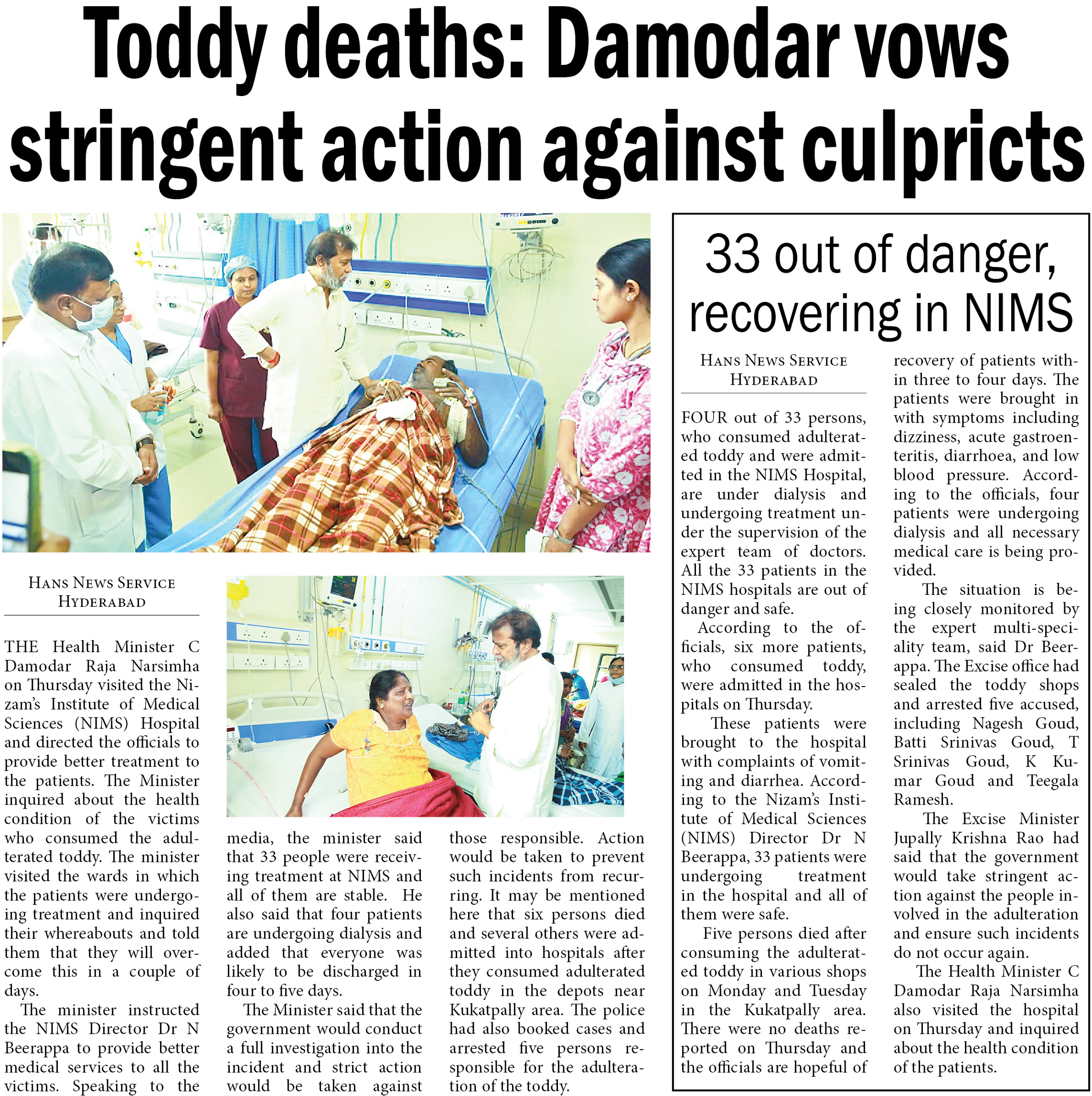 Toddy deaths: Damodar vows stringent action against culpricts

HANS NEWS SERVICE
HYDERABAD

THE Health Minister C Damodar Raja Narsimha on Thursday visited the Nizam's Institute of Medical Sciences (NIMS) Hospital and directed the officials to provide better treatment to the patients. The Minister inquired about the health condition of the victims who consumed the adulterated toddy. The minister visited the wards in which the patients were undergoing treatment and inquired their whereabouts and told them that they will overcome this in a couple of days.

The minister instructed the NIMS Director Dr N Beerappa to provide better medical services to all the victims. Speaking to the media, the minister said that 33 people were receiving treatment at NIMS and all of them are stable. He also said that four patients are undergoing dialysis and added that everyone was likely to be discharged in four to five days.

The Minister said that the government would conduct a full investigation into the incident and strict action would be taken against those responsible. Action would be taken to prevent such incidents from recurring. It may be mentioned here that six persons died and several others were admitted into hospitals after they consumed adulterated toddy in the depots near Kukatpally area. The police had also booked cases and arrested five persons responsible for the adulteration of the toddy.

33 out of danger, recovering in NIMS

HANS NEWS SERVICE
HYDERABAD

FOUR out of 33 persons, who consumed adulterated toddy and were admitted in the NIMS Hospital, are under dialysis and undergoing treatment under the supervision of the expert team of doctors. All the 33 patients in the NIMS hospitals are out of danger and safe.

According to the officials, six more patients, who consumed toddy, were admitted in the hospitals on Thursday.

These patients were brought to the hospital with complaints of vomiting and diarrhea. According to the Nizam's Institute of Medical Sciences (NIMS) Director Dr N Beerappa, 33 patients were undergoing treatment in the hospital and all of them were safe.

Five persons died after consuming the adulterated toddy in various shops on Monday and Tuesday in the Kukatpally area. There were no deaths reported on Thursday and the officials are hopeful of recovery of patients within three to four days. The patients were brought in with symptoms including dizziness, acute gastroenteritis, diarrhoea, and low blood pressure. According to the officials, four patients were undergoing dialysis and all necessary medical care is being provided.

The situation is being closely monitored by the expert multi-speciality team, said Dr Beerappa. The Excise office had sealed the toddy shops and arrested five accused, including Nagesh Goud, Batti Srinivas Goud, T Srinivas Goud, K Kumar Goud and Teegala Ramesh.

The Excise Minister Jupally Krishna Rao had said that the government would take stringent action against the people involved in the adulteration and ensure such incidents do not occur again.

The Health Minister C Damodar Raja Narsimha also visited the hospital on Thursday and inquired about the health condition of the patients.